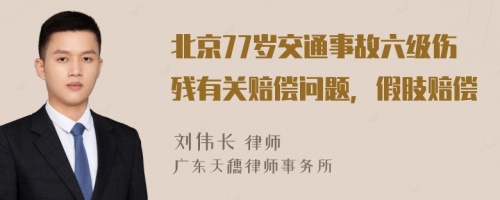 北京77岁交通事故六级伤残有关赔偿问题，假肢赔偿

刘伟长 律师
广东天穗律师事务所